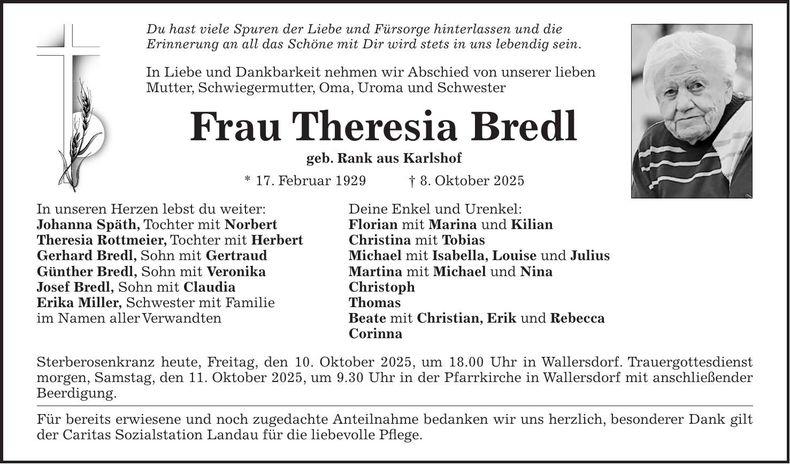 Du hast viele Spuren der Liebe und Fürsorge hinterlassen und die Erinnerung an all das Schöne mit Dir wird stets in uns lebendig sein.

In Liebe und Dankbarkeit nehmen wir Abschied von unserer lieben Mutter, Schwiegermutter, Oma, Uroma und Schwester

Frau Theresia Bredl

geb. Rank aus Karlshof

* 17. Februar 1929 † 8. Oktober 2025

In unseren Herzen lebst du weiter:
Johanna Späth, Tochter mit Norbert
Theresia Rottmeier, Tochter mit Herbert
Gerhard Bredl, Sohn mit Gertraud
Günther Bredl, Sohn mit Veronika
Josef Bredl, Sohn mit Claudia
Erika Miller, Schwester mit Familie
im Namen aller Verwandten

Deine Enkel und Urenkel:
Florian mit Marina und Kilian
Christina mit Tobias
Michael mit Isabella, Louise und Julius
Martina mit Michael und Nina
Christoph
Thomas
Beate mit Christian, Erik und Rebecca
Corinna

Sterberosenkranz heute, Freitag, den 10. Oktober 2025, um 18.00 Uhr in Wallersdorf. Trauergottesdienst morgen, Samstag, den 11. Oktober 2025, um 9.30 Uhr in der Pfarrkirche in Wallersdorf mit anschließender Beerdigung.

Für bereits erwiesene und noch zugedachte Anteilnahme bedanken wir uns herzlich, besonderer Dank gilt der Caritas Sozialstation Landau für die liebevolle Pflege.